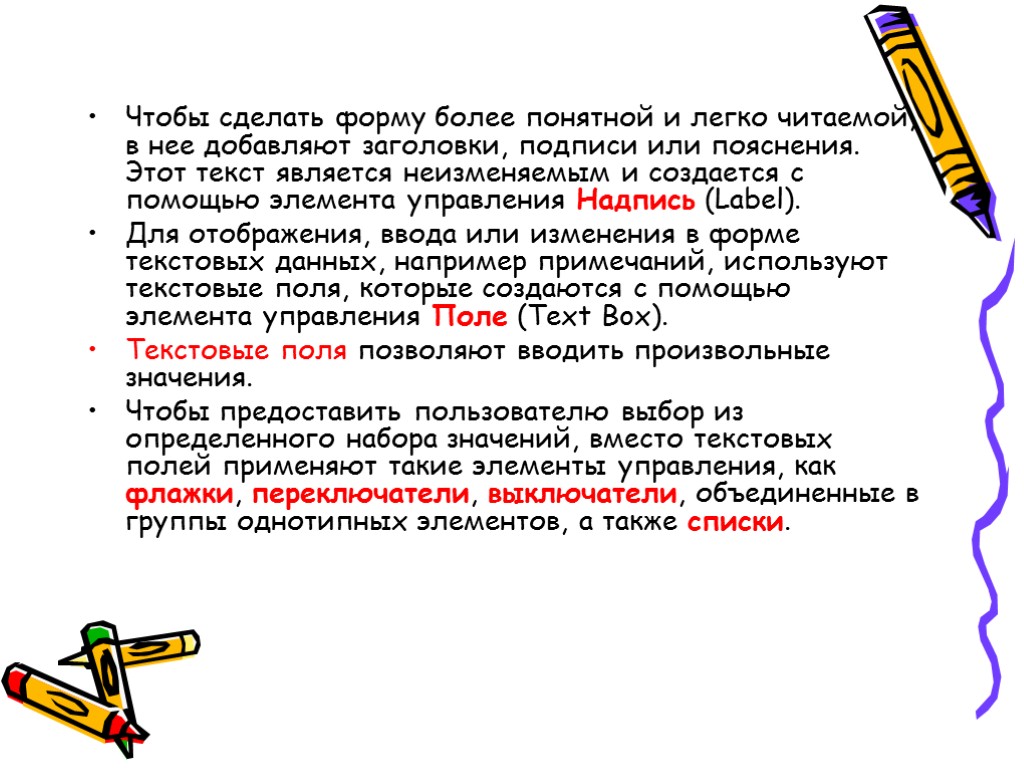 • Чтобы сделать форму более понятной и легко читаемой, в нее добавляют заголовки, подписи или пояснения. Этот текст является неизменяемым и создается с помощью элемента управления Надпись (Label).

• Для отображения, ввода или изменения в форме текстовых данных, например примечаний, используют текстовые поля, которые создаются с помощью элемента управления Поле (Text Box).

• Текстовые поля позволяют вводить произвольные значения.

• Чтобы предоставить пользователю выбор из определенного набора значений, вместо текстовых полей применяют такие элементы управления, как флажки, переключатели, выключатели, объединенные в группы однотипных элементов, а также списки.